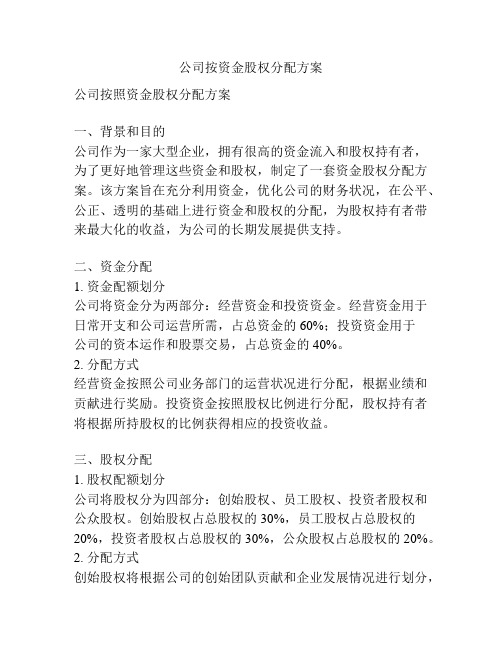 公司按资金股权分配方案

公司按照资金股权分配方案

一、背景和目的
公司作为一家大型企业，拥有很高的资金流入和股权持有者，为了更好地管理这些资金和股权，制定了一套资金股权分配方案。该方案旨在充分利用资金，优化公司的财务状况，在公平、公正、透明的基础上进行资金和股权的分配，为股权持有者带来最大化的收益，为公司的长期发展提供支持。

二、资金分配
1. 资金配额划分
公司将资金分为两部分：经营资金和投资资金。经营资金用于日常开支和公司运营所需，占总资金的 60%；投资资金用于公司的资本运作和股票交易，占总资金的 40%。
2. 分配方式
经营资金按照公司业务部门的运营状况进行分配，根据业绩和贡献进行奖励。投资资金按照股权比例进行分配，股权持有者将根据所持股权的比例获得相应的投资收益。

三、股权分配
1. 股权配额划分
公司将股权分为四部分：创始股权、员工股权、投资者股权和公众股权。创始股权占总股权的 30%，员工股权占总股权的 20%，投资者股权占总股权的 30%，公众股权占总股权的 20%。
2. 分配方式
创始股权将根据公司的创始团队贡献和企业发展情况进行划分，